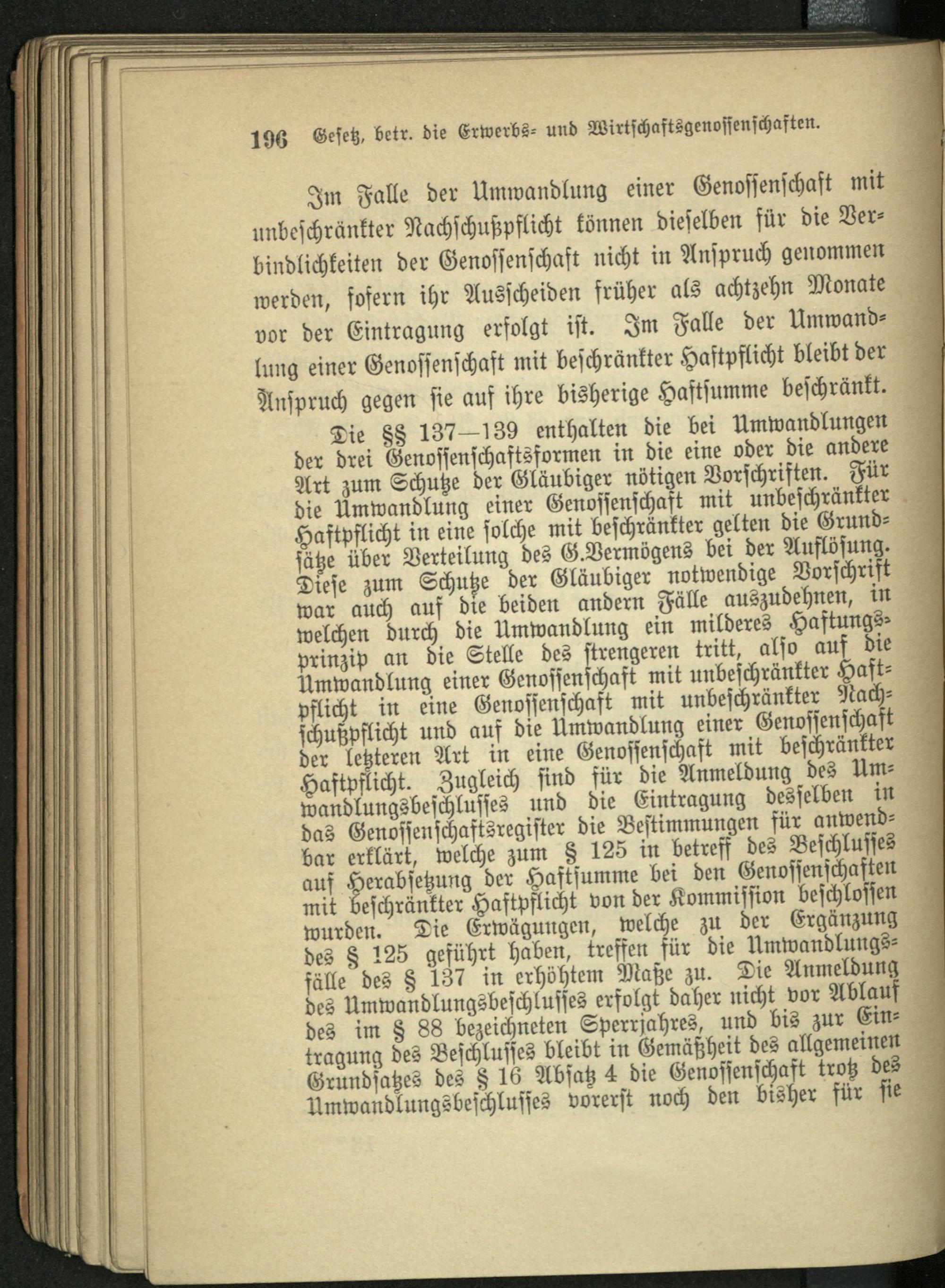 196 Gesetz, betr. die Erwerbs- und Wirtschaftsgenossenschaften.

Im Falle der Umwandlung einer Genossenschaft mit unbeschränkter Nachschußpflicht können dieselben für die Verbindlichkeiten der Genossenschaft nicht in Anspruch genommen werden, sofern ihr Ausscheiden früher als achtzehn Monate vor der Eintragung erfolgt ist. Im Falle der Umwandlung einer Genossenschaft mit beschränkter Haftpflicht bleibt der Anspruch gegen sie auf ihre bisherige Haftsumme beschränkt.

Die §§ 137—139 enthalten die bei Umwandlungen der drei Genossenschaftsformen in die eine oder die andere Art zum Schutze der Gläubiger nötigen Vorschriften. Für die Umwandlung einer Genossenschaft mit unbeschränkter Haftpflicht in eine solche mit beschränkter gelten die Grundsätze über Verteilung des G.Vermögens bei der Auflösung. Diese zum Schutze der Gläubiger notwendige Vorschrift war auch auf die beiden andern Fälle auszudehnen, in welchen durch die Umwandlung ein milderes Haftungsprinzip an die Stelle des strengeren tritt, also auf die Umwandlung einer Genossenschaft mit unbeschränkter Haftpflicht in eine Genossenschaft mit unbeschränkter Nachschußpflicht und auf die Umwandlung einer Genossenschaft der letzteren Art in eine Genossenschaft mit beschränkter Haftpflicht. Zugleich sind für die Anmeldung des Umwandlungsbeschlusses und die Eintragung desselben in das Genossenschaftsregister die Bestimmungen für anwendbar erklärt, welche zum § 125 in betreff des Beschlusses auf Herabsetzung der Haftsumme bei den Genossenschaften mit beschränkter Haftpflicht von der Kommission beschlossen wurden. Die Erwägungen, welche zu der Ergänzung des § 125 geführt haben, treffen für die Umwandlungsfälle des § 137 in erhöhtem Maße zu. Die Anmeldung des Umwandlungsbeschlusses erfolgt daher nicht vor Ablauf des im § 88 bezeichneten Sperrjahres, und bis zur Eintragung des Beschlusses bleibt in Gemäßheit des allgemeinen Grundsatzes des § 16 Absatz 4 die Genossenschaft trotz des Umwandlungsbeschlusses vorerst noch den bisher für sie